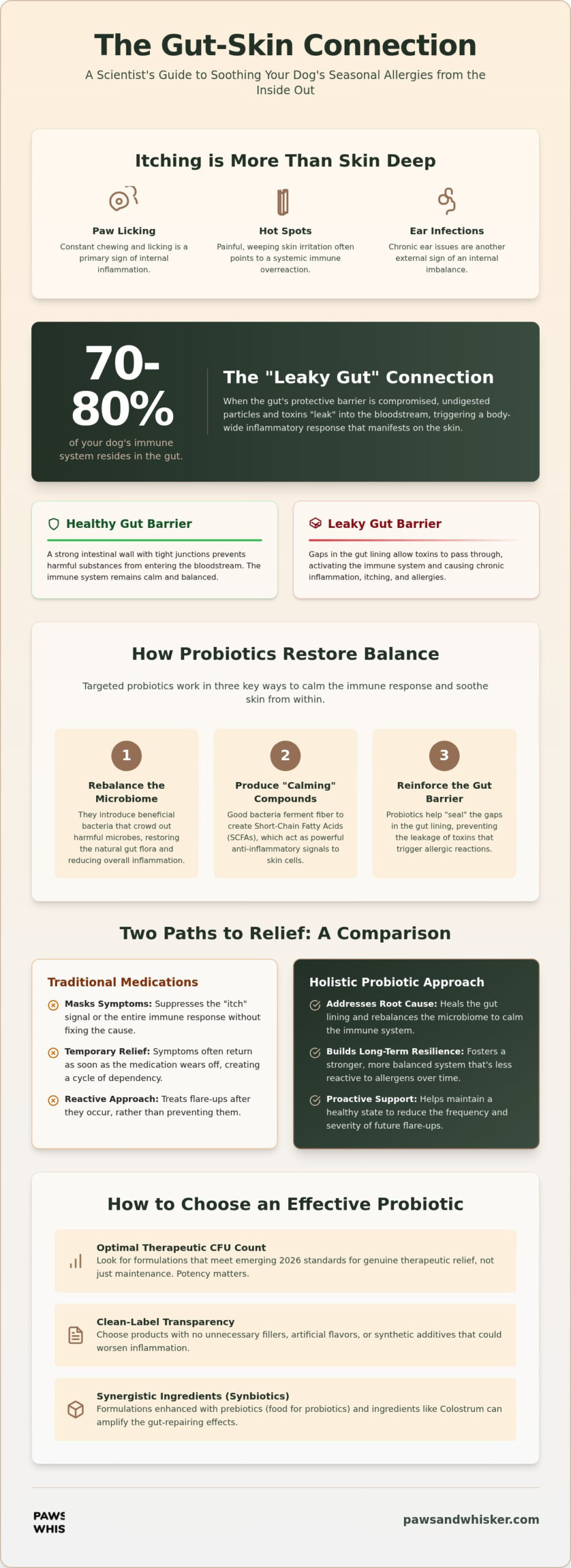 The Gut-Skin Connection

A Scientist's Guide to Soothing Your Dog's Seasonal Allergies from the Inside Out

Itching is More Than Skin Deep

Paw Licking
Constant chewing and licking is a primary sign of internal inflammation.

Hot Spots
Painful, weeping skin irritation often points to a systemic immune overreaction.

Ear Infections
Chronic ear issues are another external sign of an internal imbalance.

70-80%
of your dog's immune system resides in the gut.

The "Leaky Gut" Connection
When the gut's protective barrier is compromised, undigested particles and toxins "leak" into the bloodstream, triggering a body-wide inflammatory response that manifests on the skin.

Healthy Gut Barrier
A strong intestinal wall with tight junctions prevents harmful substances from entering the bloodstream. The immune system remains calm and balanced.

Leaky Gut Barrier
Gaps in the gut lining allow toxins to pass through, activating the immune system and causing chronic inflammation, itching, and allergies.

How Probiotics Restore Balance

Targeted probiotics work in three key ways to calm the immune response and soothe skin from within.

1
Rebalance the Microbiome
They introduce beneficial bacteria that crowd out harmful microbes, restoring the natural gut flora and reducing overall inflammation.

2
Produce "Calming" Compounds
Good bacteria ferment fiber to create Short-Chain Fatty Acids (SCFAs), which act as powerful anti-inflammatory signals to skin cells.

3
Reinforce the Gut Barrier
Probiotics help "seal" the gaps in the gut lining, preventing the leakage of toxins that trigger allergic reactions.

Two Paths to Relief: A Comparison

Traditional Medications
Masks Symptoms: Suppresses the "itch" signal or the entire immune response without fixing the cause.
Temporary Relief: Symptoms often return as soon as the medication wears off, creating a cycle of dependency.
Reactive Approach: Treats flare-ups after they occur, rather than preventing them.

Holistic Probiotic Approach
Addresses Root Cause: Heals the gut lining and rebalances the microbiome to calm the immune system.
Builds Long-Term Resilience: Fosters a stronger, more balanced system that's less reactive to allergens over time.
Proactive Support: Helps maintain a healthy state to reduce the frequency and severity of future flare-ups.

How to Choose an Effective Probiotic

Optimal Therapeutic CFU Count
Look for formulations that meet emerging 2026 standards for genuine therapeutic relief, not just maintenance. Potency matters.

Clean-Label Transparency
Choose products with no unnecessary fillers, artificial flavors, or synthetic additives that could worsen inflammation.

Synergistic Ingredients (Synbiotics)
Formulations enhanced with prebiotics (food for probiotics) and ingredients like Colostrum can amplify the gut-repairing effects.

PAWS
WHIS

pawsandwhisker.com